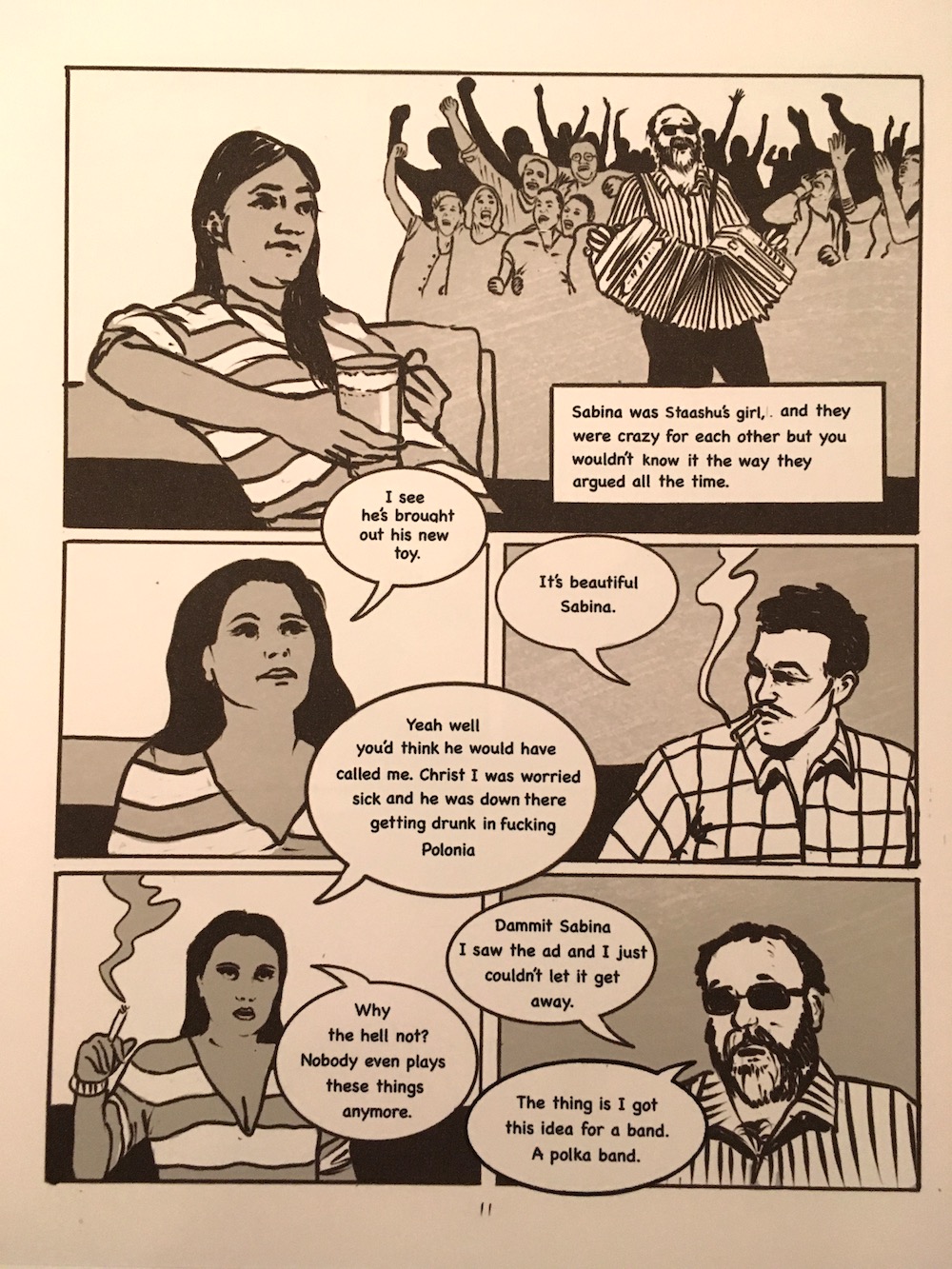 Sabina was Staashu's girl, and they were crazy for each other but you wouldn't know it the way they argued all the time.

I see he's brought out his new toy.

It's beautiful Sabina.

Yeah well you'd think he would have called me. Christ I was worried sick and he was down there getting drunk in fucking Polonia

Dammit Sabina I saw the ad and I just couldn't let it get away.

Why the hell not? Nobody even plays these things anymore.

The thing is I got this idea for a band. A polka band.

11